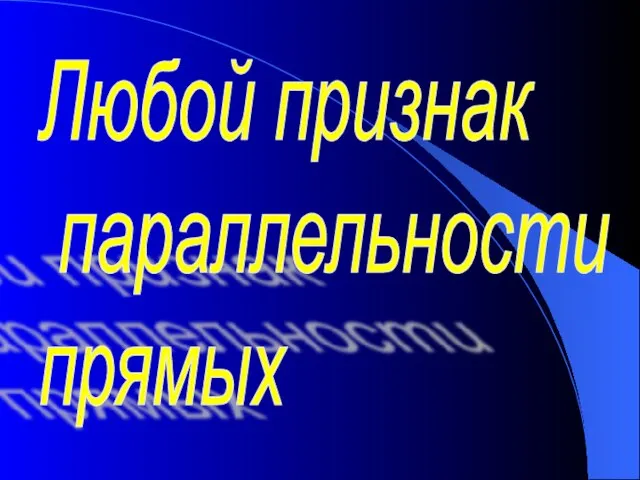 Любой признак параллельности прямых